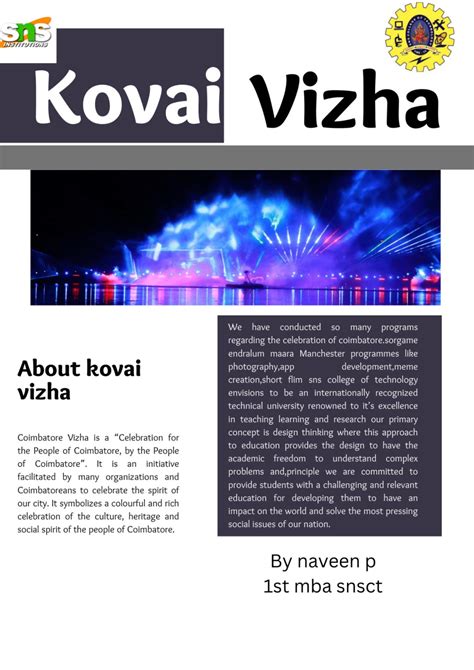 sns
INSTITUTIONS

Kovai Vizha

About kovai vizha

Coimbatore Vizha is a "Celebration for the People of Coimbatore, by the People of Coimbatore". It is an initiative facilitated by many organizations and Coimbatoreans to celebrate the spirit of our city. It symbolizes a colourful and rich celebration of the culture, heritage and social spirit of the people of Coimbatore.

We have conducted so many programs regarding the celebration of coimbatore.sorgame endralum maara Manchester programmes like photography,app development,meme creation,short flim sns college of technology envisions to be an internationally recognized technical university renowned to it's excellence in teaching learning and research our primary concept is design thinking where this approach to education provides the design to have the academic freedom to understand complex problems and,principle we are committed to provide students with a challenging and relevant education for developing them to have an impact on the world and solve the most pressing social issues of our nation.

By naveen p
1st mba snsct